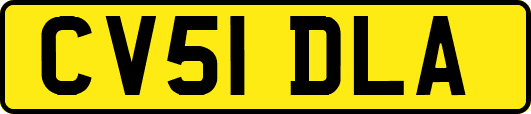 CV51 DLA